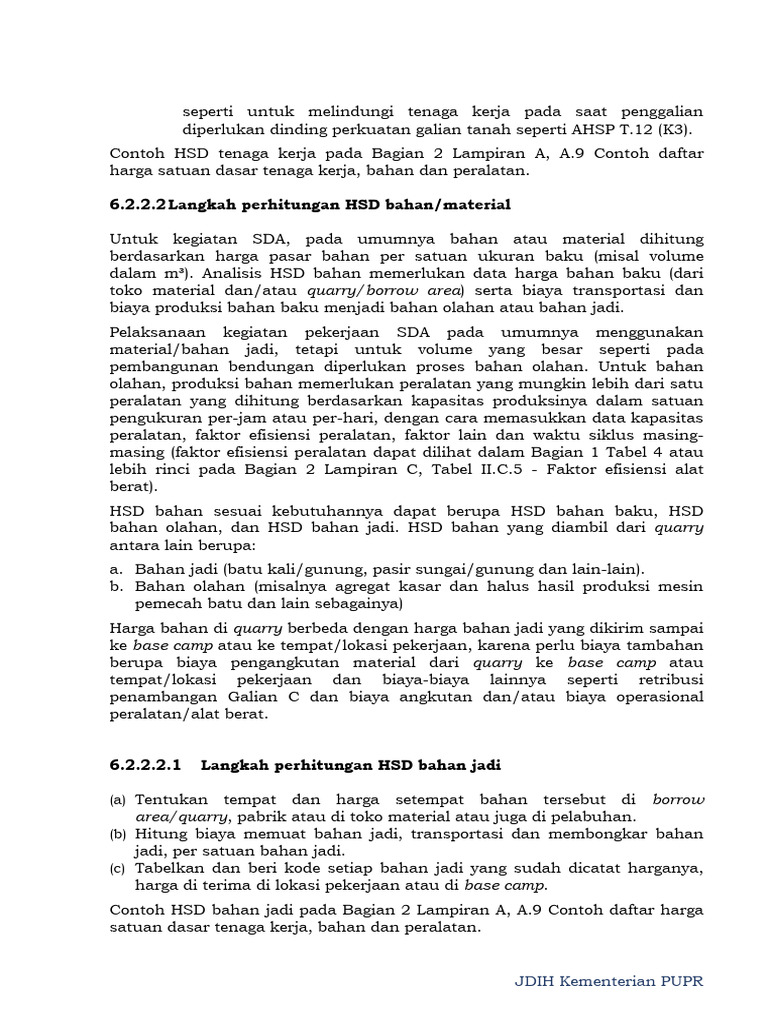 seperti untuk melindungi tenaga kerja pada saat penggalian diperlukan dinding perkuatan galian tanah seperti AHSP T.12 (K3).

Contoh HSD tenaga kerja pada Bagian 2 Lampiran A, A.9 Contoh daftar harga satuan dasar tenaga kerja, bahan dan peralatan.

6.2.2.2 Langkah perhitungan HSD bahan/material

Untuk kegiatan SDA, pada umumnya bahan atau material dihitung berdasarkan harga pasar bahan per satuan ukuran baku (misal volume dalam m³). Analisis HSD bahan memerlukan data harga bahan baku (dari toko material dan/atau quarry/borrow area) serta biaya transportasi dan biaya produksi bahan baku menjadi bahan olahan atau bahan jadi.

Pelaksanaan kegiatan pekerjaan SDA pada umumnya menggunakan material/bahan jadi, tetapi untuk volume yang besar seperti pada pembangunan bendungan diperlukan proses bahan olahan. Untuk bahan olahan, produksi bahan memerlukan peralatan yang mungkin lebih dari satu peralatan yang dihitung berdasarkan kapasitas produksinya dalam satuan pengukuran per-jam atau per-hari, dengan cara memasukkan data kapasitas peralatan, faktor efisiensi peralatan, faktor lain dan waktu siklus masing-masing (faktor efisiensi peralatan dapat dilihat dalam Bagian 1 Tabel 4 atau lebih rinci pada Bagian 2 Lampiran C, Tabel II.C.5 - Faktor efisiensi alat berat).

HSD bahan sesuai kebutuhannya dapat berupa HSD bahan baku, HSD bahan olahan, dan HSD bahan jadi. HSD bahan yang diambil dari quarry antara lain berupa:

a. Bahan jadi (batu kali/gunung, pasir sungai/gunung dan lain-lain).
b. Bahan olahan (misalnya agregat kasar dan halus hasil produksi mesin pemecah batu dan lain sebagainya)

Harga bahan di quarry berbeda dengan harga bahan jadi yang dikirim sampai ke base camp atau ke tempat/lokasi pekerjaan, karena perlu biaya tambahan berupa biaya pengangkutan material dari quarry ke base camp atau tempat/lokasi pekerjaan dan biaya-biaya lainnya seperti retribusi penambangan Galian C dan biaya angkutan dan/atau biaya operasional peralatan/alat berat.

6.2.2.2.1 Langkah perhitungan HSD bahan jadi

(a) Tentukan tempat dan harga setempat bahan tersebut di borrow area/quarry, pabrik atau di toko material atau juga di pelabuhan.
(b) Hitung biaya memuat bahan jadi, transportasi dan membongkar bahan jadi, per satuan bahan jadi.
(c) Tabelkan dan beri kode setiap bahan jadi yang sudah dicatat harganya, harga di terima di lokasi pekerjaan atau di base camp.

Contoh HSD bahan jadi pada Bagian 2 Lampiran A, A.9 Contoh daftar harga satuan dasar tenaga kerja, bahan dan peralatan.

JDIH Kementerian PUPR